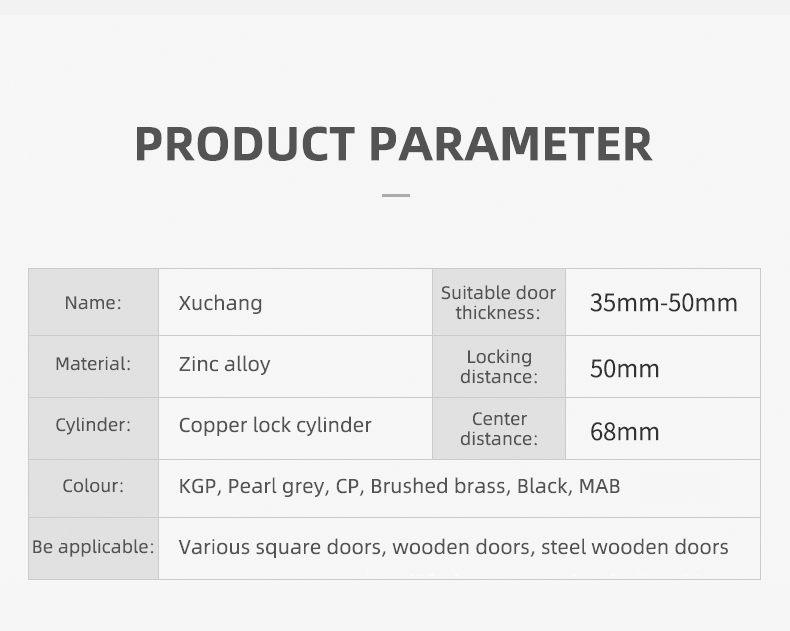 PRODUCT PARAMETER

| Name: | Xuchang | Suitable door thickness: | 35mm-50mm |
|---|---|---|---|
| Material: | Zinc alloy | Locking distance: | 50mm |
| Cylinder: | Copper lock cylinder | Center distance: | 68mm |
| Colour: | KGP, Pearl grey, CP, Brushed brass, Black, MAB | | |
| Be applicable: | Various square doors, wooden doors, steel wooden doors | | |